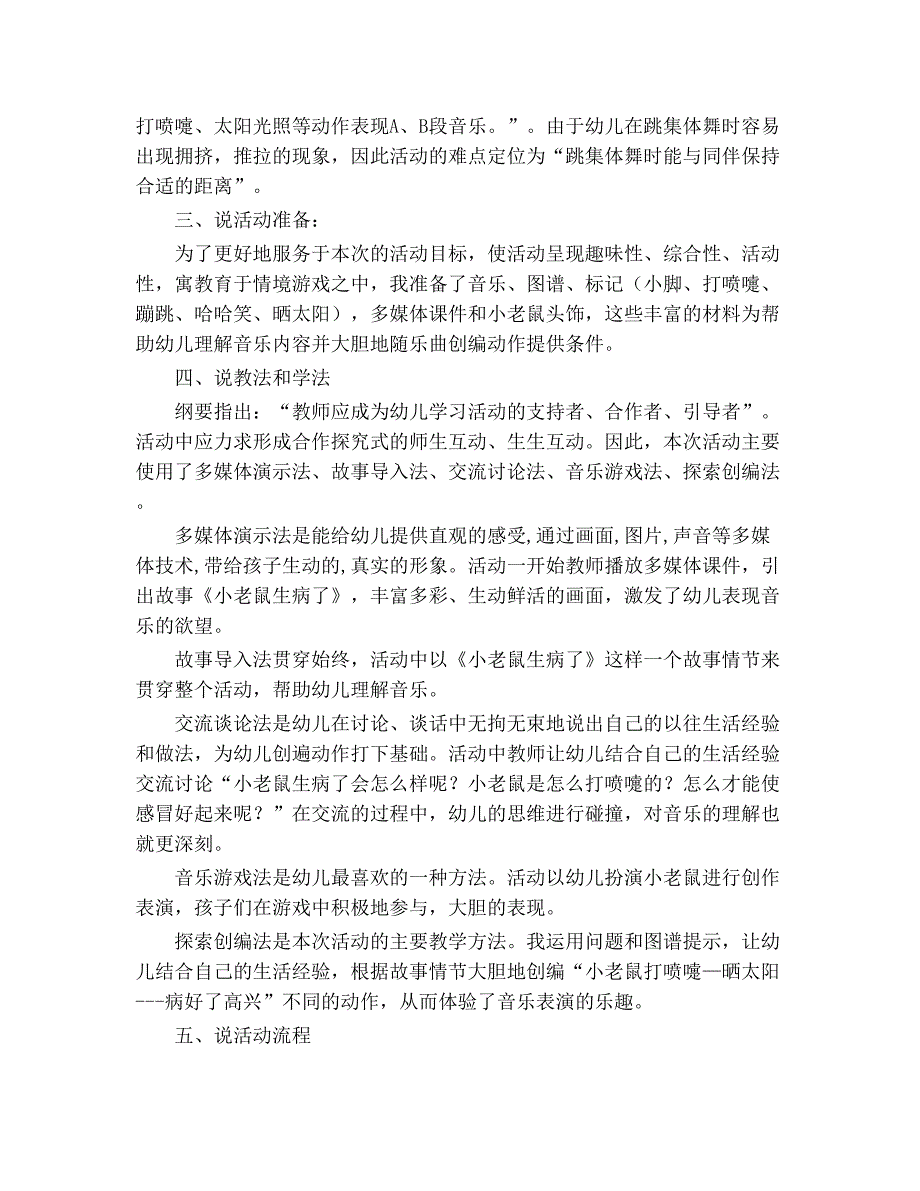 打喷嚏、太阳光照等动作表现A、B段音乐。”。由于幼儿在跳集体舞时容易出现拥挤，推拉的现象，因此活动的难点定位为“跳集体舞时能与同伴保持合适的距离”。

三、说活动准备：

为了更好地服务于本次的活动目标，使活动呈现趣味性、综合性、活动性，寓教育于情境游戏之中，我准备了音乐、图谱、标记（小脚、打喷嚏、蹦跳、哈哈笑、晒太阳），多媒体课件和小老鼠头饰，这些丰富的材料为帮助幼儿理解音乐内容并大胆地随乐曲创编动作提供条件。

四、说教法和学法

纲要指出：“教师应成为幼儿学习活动的支持者、合作者、引导者”。活动中应力求形成合作探究式的师生互动、生生互动。因此，本次活动主要使用了多媒体演示法、故事导入法、交流讨论法、音乐游戏法、探索创编法。

多媒体演示法是能给幼儿提供直观的感受,通过画面,图片,声音等多媒体技术,带给孩子生动的,真实的形象。活动一开始教师播放多媒体课件，引出故事《小老鼠生病了》，丰富多彩、生动鲜活的画面，激发了幼儿表现音乐的欲望。

故事导入法贯穿始终，活动中以《小老鼠生病了》这样一个故事情节来贯穿整个活动，帮助幼儿理解音乐。

交流谈论法是幼儿在讨论、谈话中无拘无束地说出自己的以往生活经验和做法，为幼儿创遍动作打下基础。活动中教师让幼儿结合自己的生活经验交流讨论“小老鼠生病了会怎么样呢？小老鼠是怎么打喷嚏的？怎么才能使感冒好起来呢？”在交流的过程中，幼儿的思维进行碰撞，对音乐的理解也就更深刻。

音乐游戏法是幼儿最喜欢的一种方法。活动以幼儿扮演小老鼠进行创作表演，孩子们在游戏中积极地参与，大胆的表现。

探索创编法是本次活动的主要教学方法。我运用问题和图谱提示，让幼儿结合自己的生活经验，根据故事情节大胆地创编“小老鼠打喷嚏—晒太阳---病好了高兴”不同的动作，从而体验了音乐表演的乐趣。

五、说活动流程